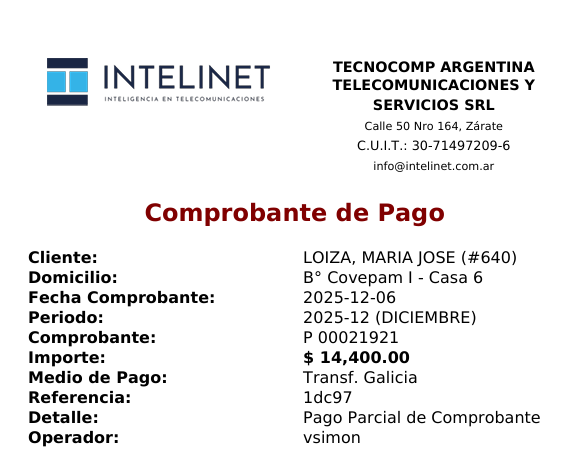 INTELINET
INTELIGENCIA EN TELECOMUNICACIONES

TECNOCOMP ARGENTINA TELECOMUNICACIONES Y SERVICIOS SRL
Calle 50 Nro 164, Zárate
C.U.I.T.: 30-71497209-6
info@intelinet.com.ar

Comprobante de Pago

Cliente: LOIZA, MARIA JOSE (#640)
Domicilio: B° Covepam I - Casa 6
Fecha Comprobante: 2025-12-06
Periodo: 2025-12 (DICIEMBRE)
Comprobante: P 00021921
Importe: $ 14,400.00
Medio de Pago: Transf. Galicia
Referencia: 1dc97
Detalle: Pago Parcial de Comprobante
Operador: vsimon